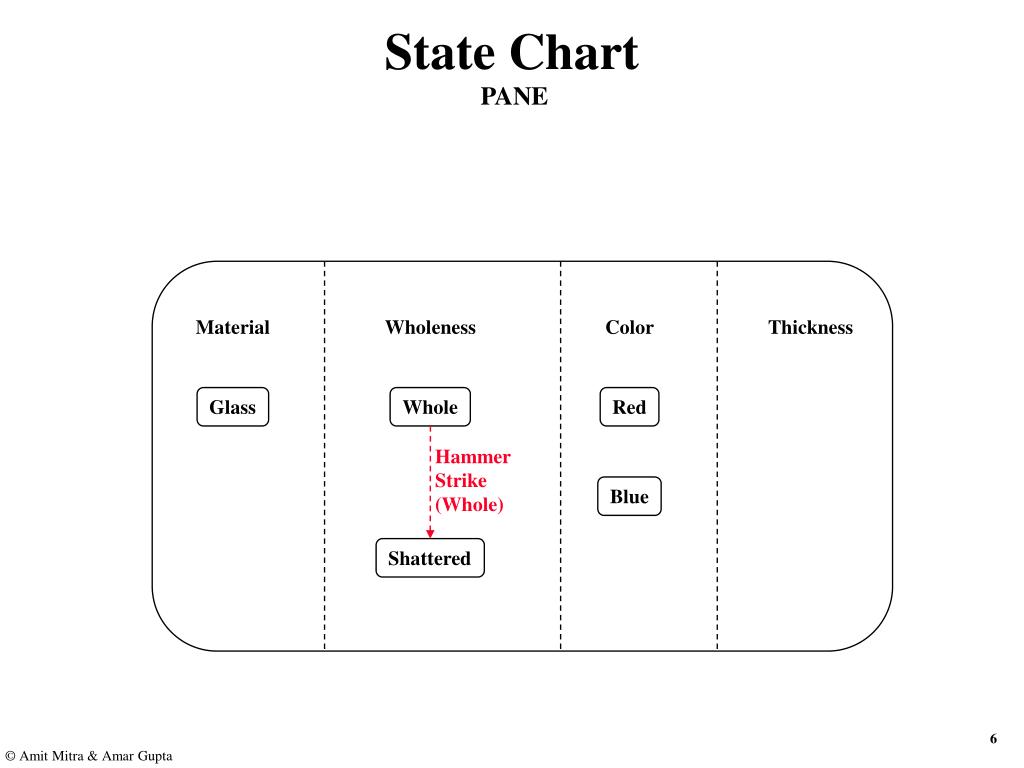 State Chart
PANE

Material

Glass

Wholeness

Whole

Hammer Strike (Whole)

Shattered

Color

Red

Blue

Thickness

6

© Amit Mitra & Amar Gupta